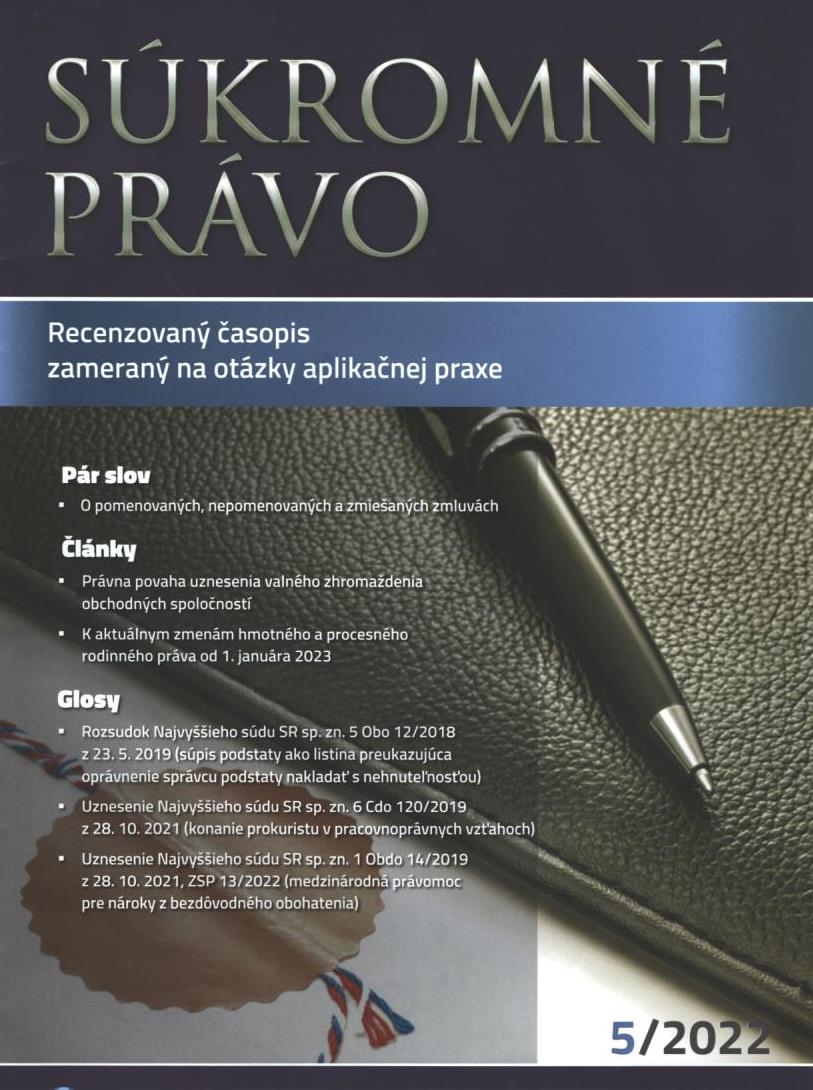 SÚKROMNÉ PRÁVO

Recenzovaný časopis zameraný na otázky aplikačnej praxe

Pár slov

• O pomenovaných, nepomenovaných a zmiešaných zmluvách

Články

• Právna povaha uznesenia valného zhromaždenia obchodných spoločností
• K aktuálnym zmenám hmotného a procesného rodinného práva od 1. januára 2023

Glosy

• Rozsudok Najvyššieho súdu SR sp. zn. 5 Obo 12/2018 z 23. 5. 2019 (súpis podstaty ako listina preukazujúca oprávnenie správcu podstaty nakladať s nehnuteľnosťou)
• Uznesenie Najvyššieho súdu SR sp. zn. 6 Cdo 120/2019 z 28. 10. 2021 (konanie prokuristu v pracovnoprávnych vzťahoch)
• Uznesenie Najvyššieho súdu SR sp. zn. 1 Obdo 14/2019 z 28. 10. 2021, ZSP 13/2022 (medzinárodná právomoc pre nároky z bezdôvodného obohatenia)

5/2022